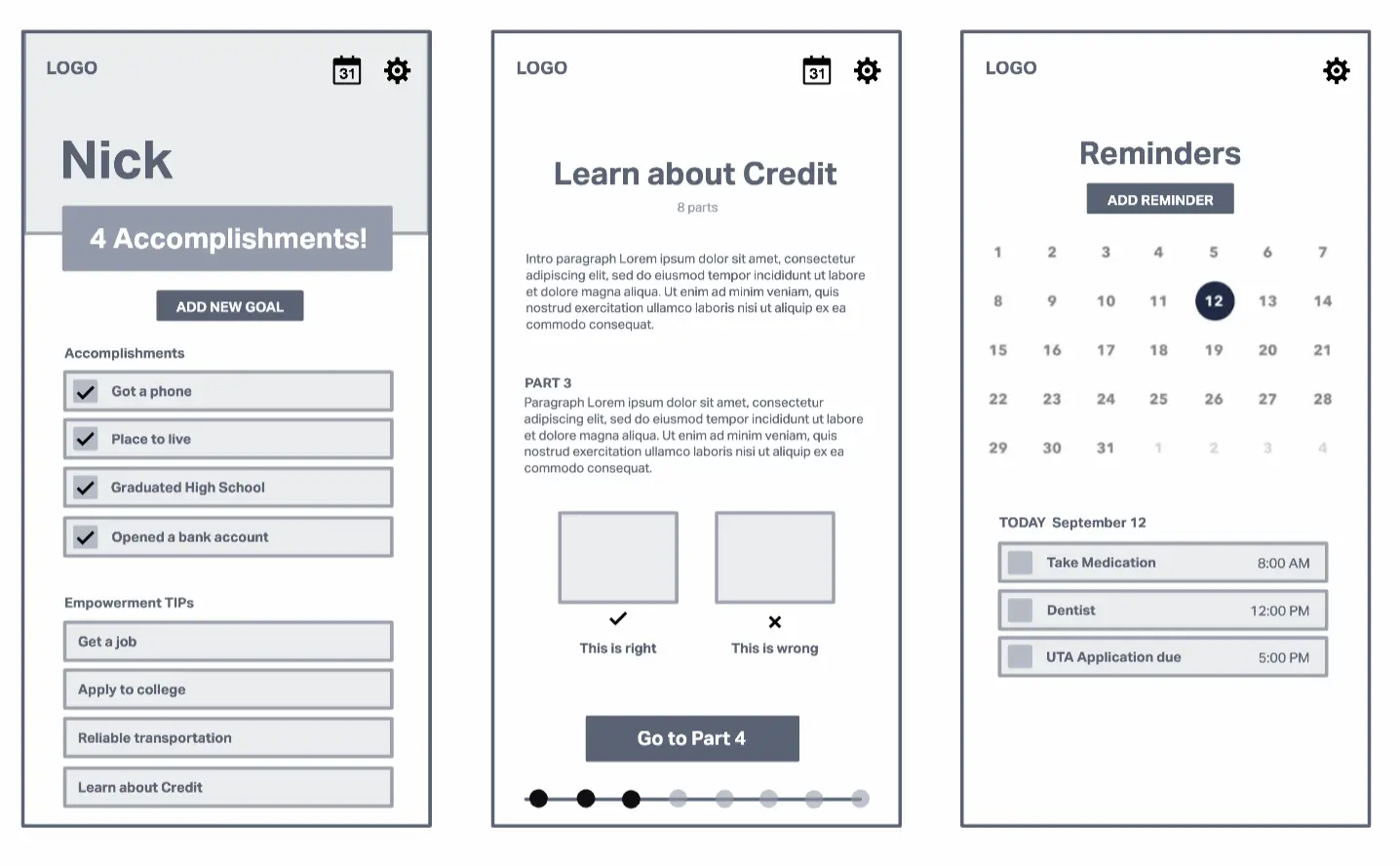 LOGO

31

Nick

4 Accomplishments!

ADD NEW GOAL

Accomplishments

Got a phone

Place to live

Graduated High School

Opened a bank account

Empowerment TIPs

Get a job

Apply to college

Reliable transportation

Learn about Credit

LOGO

31

Learn about Credit

8 parts

Intro paragraph Lorem ipsum dolor sit amet, consectetur adipiscing elit, sed do eiusmod tempor incididunt ut labore et dolore magna aliqua. Ut enim ad minim veniam, quis nostrud exercitation ullamco laboris nisi ut aliquip ex ea commodo consequat.

PART 3
Paragraph Lorem ipsum dolor sit amet, consectetur adipiscing elit, sed do eiusmod tempor incididunt ut labore et dolore magna aliqua. Ut enim ad minim veniam, quis nostrud exercitation ullamco laboris nisi ut aliquip ex ea commodo consequat.

This is right

This is wrong

Go to Part 4

LOGO

Reminders

ADD REMINDER

| 1 | 2 | 3 | 4 | 5 | 6 | 7 |
|---|---|---|---|---|---|---|
| 8 | 9 | 10 | 11 | 12 | 13 | 14 |
| 15 | 16 | 17 | 18 | 19 | 20 | 21 |
| 22 | 23 | 24 | 25 | 26 | 27 | 28 |
| 29 | 30 | 31 | 1 | 2 | 3 | 4 |

TODAY September 12

Take Medication 8:00 AM

Dentist 12:00 PM

UTA Application due 5:00 PM